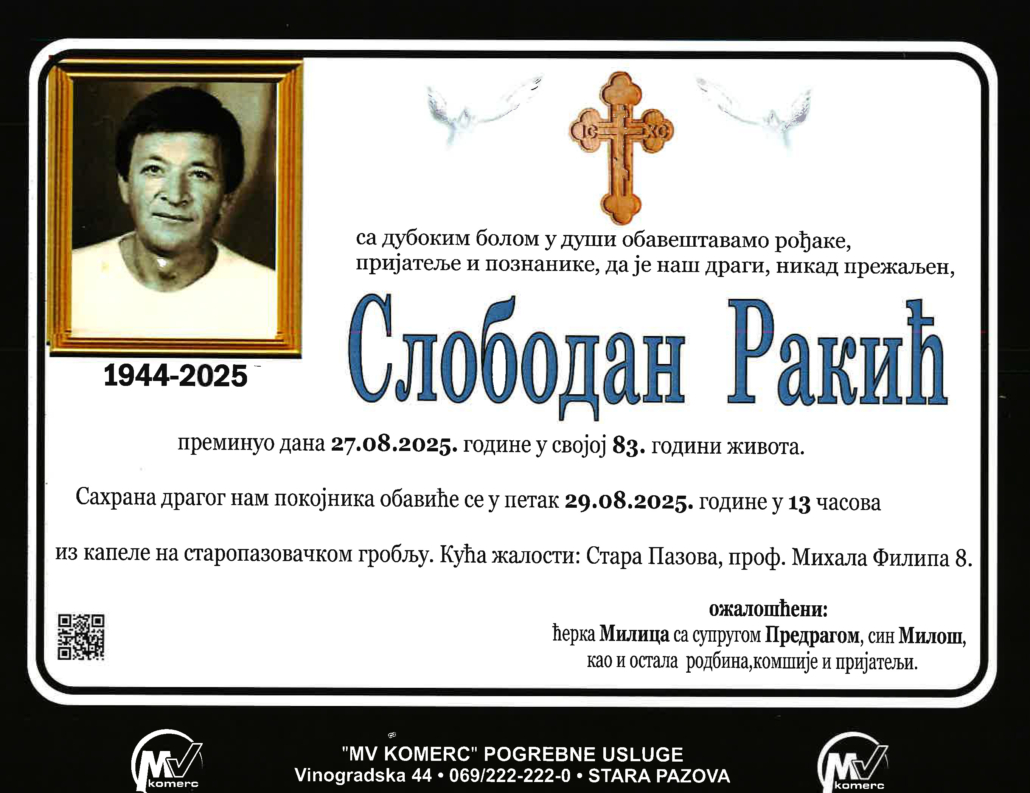 IC XC

1944-2025

са дубоким болом у души обавештавамо рођаке, пријатеље и познанике, да је наш драги, никад прежаљен,

Слободан Ракић

преминуо дана 27.08.2025. године у својој 83. години живота.

Сахрана драгог нам покојника обавиће се у петак 29.08.2025. године у 13 часова

из капеле на старопазовачком гробљу. Кућа жалости: Стара Пазова, проф. Михала Филипа 8.

ожалошћени:
ћерка Милица са супругом Предрагом, син Милош, као и остала родбина,комшије и пријатељи.

MV komerc

"MV KOMERC" POGREBNE USLUGE
Vinogradska 44 • 069/222-222-0 • STARA PAZOVA

MV komerc